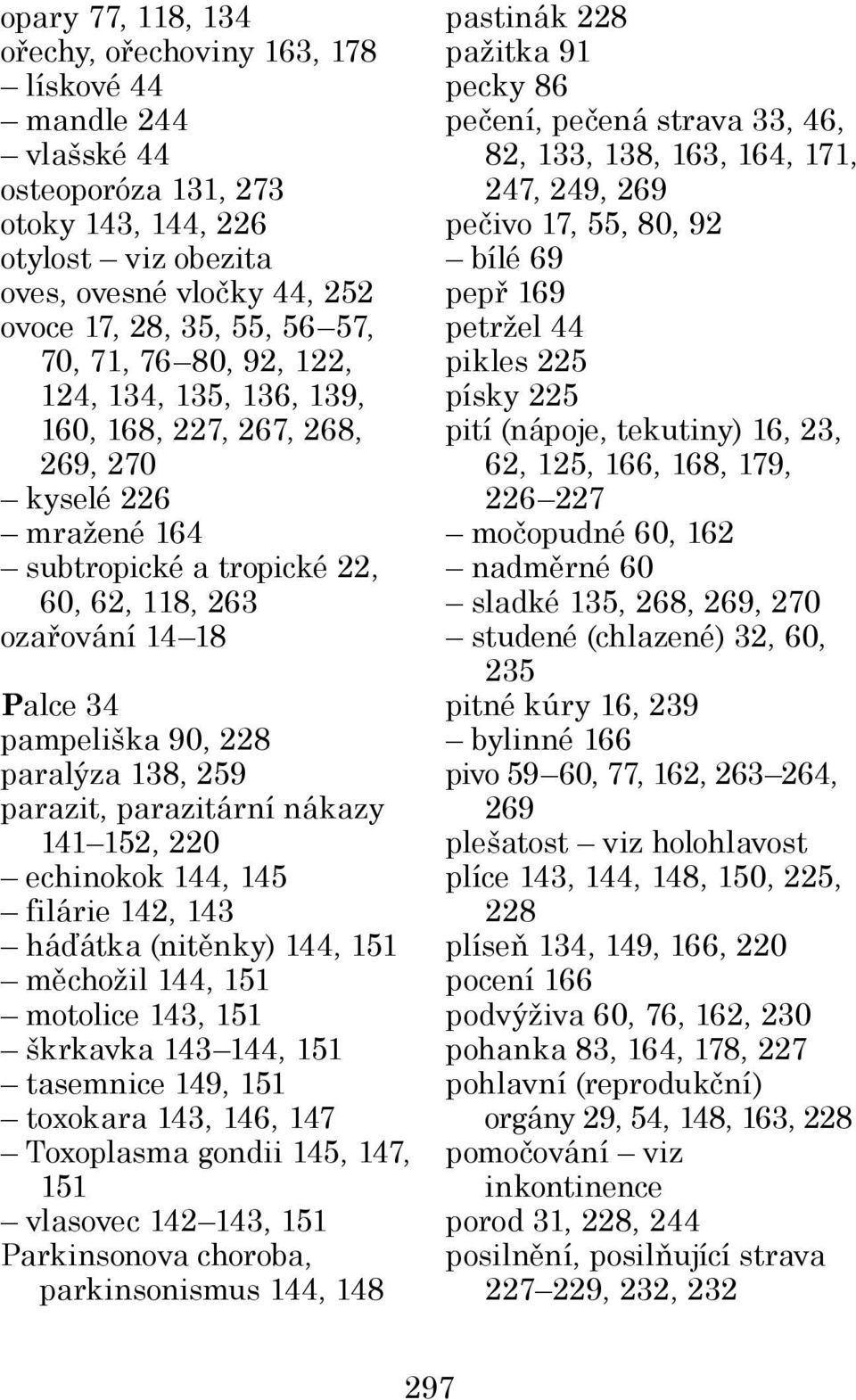 opary 77, 118, 134
ořechy, ořechoviny 163, 178
– lískové 44
– mandle 244
– vlašské 44
osteoporóza 131, 273
otoky 143, 144, 226
otylost – viz obezita
oves, ovesné vločky 44, 252
ovoce 17, 28, 35, 55, 56–57, 70, 71, 76–80, 92, 122, 124, 134, 135, 136, 139, 160, 168, 227, 267, 268, 269, 270
– kyselé 226
– mražené 164
– subtropické a tropické 22, 60, 62, 118, 263
ozařování 14–18

Palce 34
pampeliška 90, 228
paralýza 138, 259
parazit, parazitární nákazy 141–152, 220
– echinokok 144, 145
– filárie 142, 143
– háďátka (nitěnky) 144, 151
– měchožil 144, 151
– motolice 143, 151
– škrkavka 143–144, 151
– tasemnice 149, 151
– toxokara 143, 146, 147
– Toxoplasma gondii 145, 147, 151
– vlasovec 142–143, 151
Parkinsonova choroba, parkinsonismus 144, 148

pastinák 228
pažitka 91
pecky 86
pečení, pečená strava 33, 46, 82, 133, 138, 163, 164, 171, 247, 249, 269
pečivo 17, 55, 80, 92
– bílé 69
pepř 169
petržel 44
pikles 225
písky 225
pití (nápoje, tekutiny) 16, 23, 62, 125, 166, 168, 179, 226–227
– močopudné 60, 162
– nadměrné 60
– sladké 135, 268, 269, 270
– studené (chlazené) 32, 60, 235
pitné kúry 16, 239
– bylinné 166
pivo 59–60, 77, 162, 263–264, 269
plešatost – viz holohlavost
plíce 143, 144, 148, 150, 225, 228
plíseň 134, 149, 166, 220
pocení 166
podvýživa 60, 76, 162, 230
pohanka 83, 164, 178, 227
pohlavní (reprodukční) orgány 29, 54, 148, 163, 228
pomočování – viz inkontinence
porod 31, 228, 244
posilnění, posilňující strava 227–229, 232, 232

297